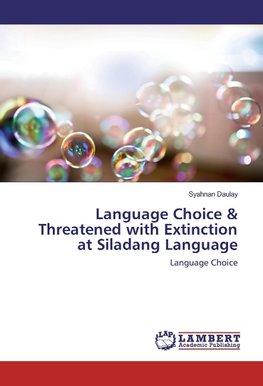 Syahnan Daulay

Language Choice & Threatened with Extinction at Siladang Language

Language Choice

LAP LAMBERT Academic Publishing